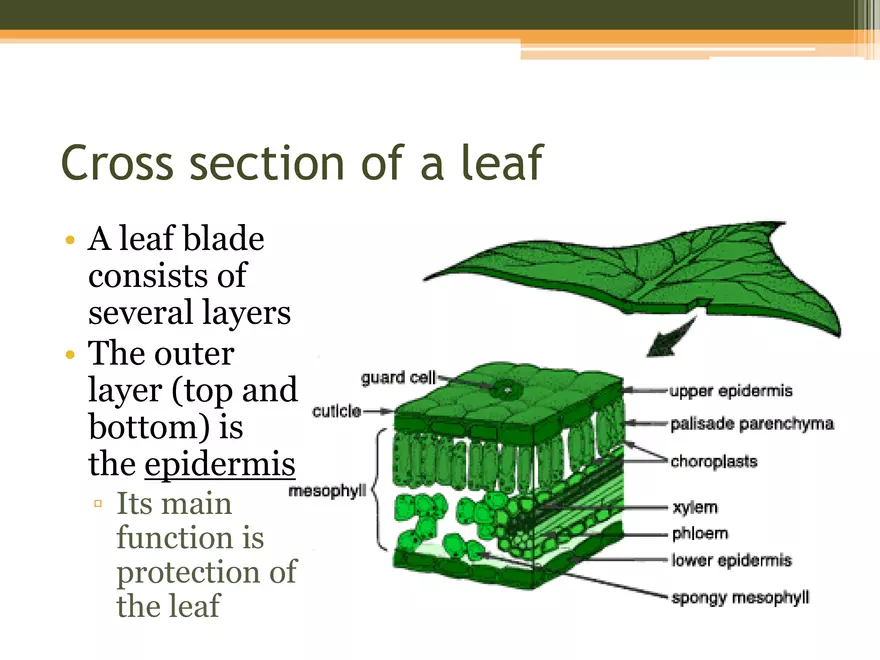 Cross section of a leaf

• A leaf blade consists of several layers
• The outer layer (top and bottom) is the epidermis
▫ Its main function is protection of the leaf

guard cell
cuticle
mesophyll
upper epidermis
palisade parenchyma
choroplasts
xylem
phloem
lower epidermis
spongy mesophyll